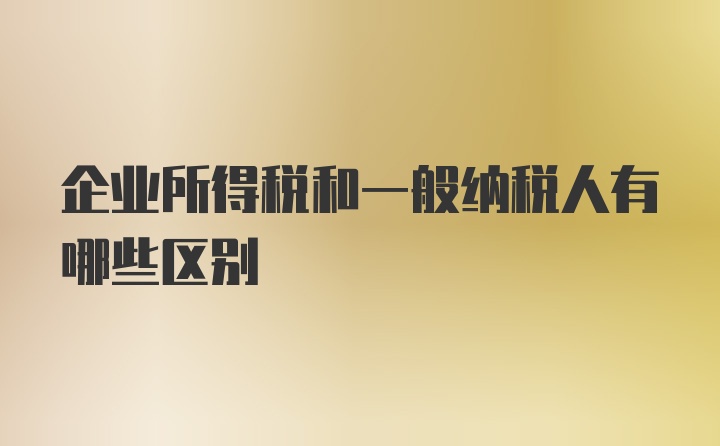 企业所得税和一般纳税人有哪些区别